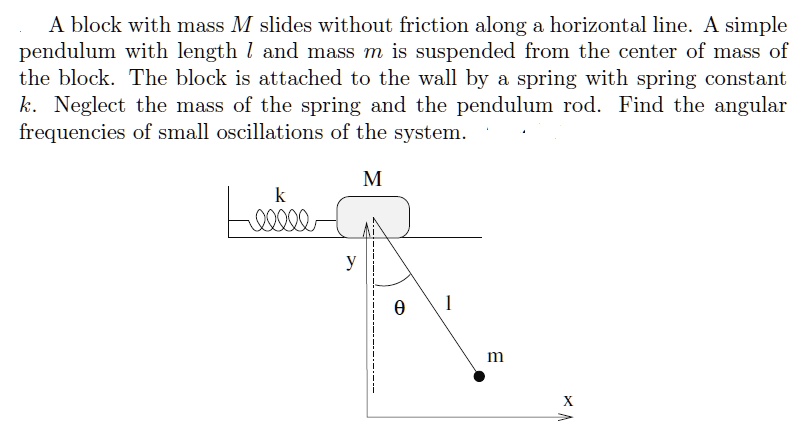 A block with mass $M$ slides without friction along a horizontal line. A simple pendulum with length $l$ and mass $m$ is suspended from the center of mass of the block. The block is attached to the wall by a spring with spring constant $k$. Neglect the mass of the spring and the pendulum rod. Find the angular frequencies of small oscillations of the system.

M
k
y
θ
l
m
x